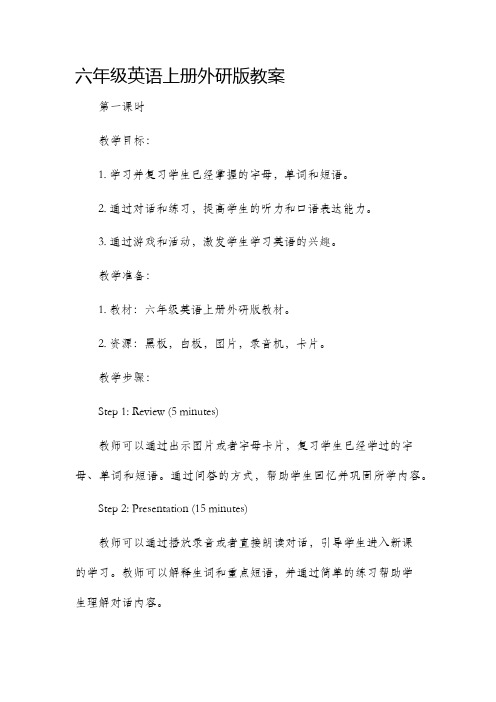 六年级英语上册外研版教案

第一课时

教学目标：

1. 学习并复习学生已经掌握的字母，单词和短语。

2. 通过对话和练习，提高学生的听力和口语表达能力。

3. 通过游戏和活动，激发学生学习英语的兴趣。

教学准备：

1. 教材：六年级英语上册外研版教材。

2. 资源：黑板，白板，图片，录音机，卡片。

教学步骤：

Step 1: Review (5 minutes)

教师可以通过出示图片或者字母卡片，复习学生已经学过的字母、单词和短语。通过问答的方式，帮助学生回忆并巩固所学内容。

Step 2: Presentation (15 minutes)

教师可以通过播放录音或者直接朗读对话，引导学生进入新课的学习。教师可以解释生词和重点短语，并通过简单的练习帮助学生理解对话内容。